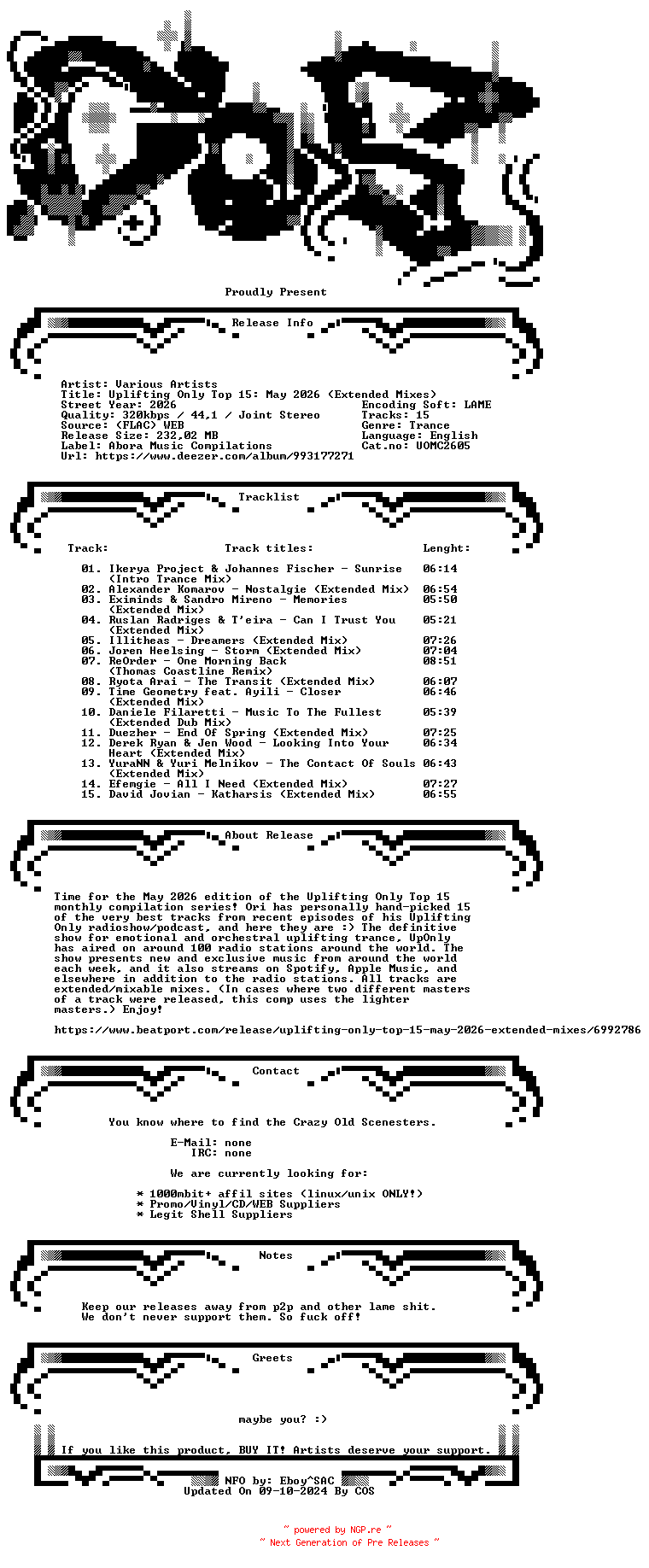 Proudly Present

Release Info

Artist: Various Artists
Title: Uplifting Only Top 15: May 2026 (Extended Mixes)
Street Year: 2026
Quality: 320kbps / 44,1 / Joint Stereo
Source: (FLAC) WEB
Release Size: 232,02 MB
Label: Abora Music Compilations
Url: https://www.deezer.com/album/993177271

Encoding Soft: LAME
Tracks: 15
Genre: Trance
Language: English
Cat.no: UOMC2605

Tracklist

| Track: | Track titles: | Lenght: |
|---|---|---|
| 01. | Ikerya Project & Johannes Fischer - Sunrise (Intro Trance Mix) | 06:14 |
| 02. | Alexander Komarov - Nostalgie (Extended Mix) | 06:54 |
| 03. | Eximinds & Sandro Mireno - Memories (Extended Mix) | 05:50 |
| 04. | Ruslan Radriges & T'eira - Can I Trust You (Extended Mix) | 05:21 |
| 05. | Illitheas - Dreamers (Extended Mix) | 07:26 |
| 06. | Joren Heelsing - Storm (Extended Mix) | 07:04 |
| 07. | ReOrder - One Morning Back (Thomas Coastline Remix) | 08:51 |
| 08. | Ryota Arai - The Transit (Extended Mix) | 06:07 |
| 09. | Time Geometry feat. Ayili - Closer (Extended Mix) | 06:46 |
| 10. | Daniele Filaretti - Music To The Fullest (Extended Dub Mix) | 05:39 |
| 11. | Duezher - End Of Spring (Extended Mix) | 07:25 |
| 12. | Derek Ryan & Jen Wood - Looking Into Your Heart (Extended Mix) | 06:34 |
| 13. | YuraNN & Yuri Melnikov - The Contact Of Souls (Extended Mix) | 06:43 |
| 14. | Efemgie - All I Need (Extended Mix) | 07:27 |
| 15. | David Jovian - Katharsis (Extended Mix) | 06:55 |

About Release

Time for the May 2026 edition of the Uplifting Only Top 15 monthly compilation series! Ori has personally hand-picked 15 of the very best tracks from recent episodes of his Uplifting Only radioshow/podcast, and here they are :) The definitive show for emotional and orchestral uplifting trance, UpOnly has aired on around 100 radio stations around the world. The show presents new and exclusive music from around the world each week, and it also streams on Spotify, Apple Music, and elsewhere in addition to the radio stations. All tracks are extended/mixable mixes. (In cases where two different masters of a track were released, this comp uses the lighter masters.) Enjoy!

https://www.beatport.com/release/uplifting-only-top-15-may-2026-extended-mixes/6992786

Contact

You know where to find the Crazy Old Scenesters.

E-Mail: none
IRC: none

We are currently looking for:

* 1000mbit+ affil sites (linux/unix ONLY!)
* Promo/Vinyl/CD/WEB Suppliers
* Legit Shell Suppliers

Notes

Keep our releases away from p2p and other lame shit.
We don't never support them. So fuck off!

Greets

maybe you? :)

If you like this product, BUY IT! Artists deserve your support.

NFO by: Eboy^SAC
Updated On 09-10-2024 By COS

~ powered by NGP.re ~
~ Next Generation of Pre Releases ~